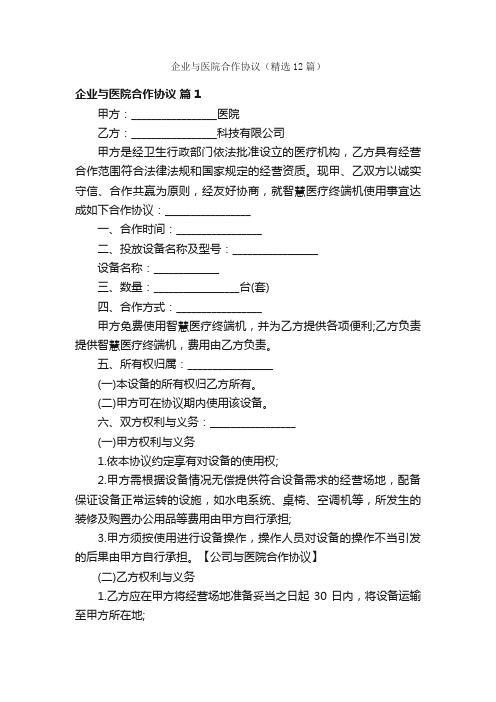 企业与医院合作协议（精选12篇）

企业与医院合作协议 篇1

甲方：________________医院

乙方：________________科技有限公司

甲方是经卫生行政部门依法批准设立的医疗机构，乙方具有经营合作范围符合法律法规和国家规定的经营资质。现甲、乙双方以诚实守信、合作共赢为原则，经友好协商，就智慧医疗终端机使用事宜达成如下合作协议：________________

一、合作时间：________________

二、投放设备名称及型号：________________

设备名称：____________

三、数量：________________台(套)

四、合作方式：________________

甲方免费使用智慧医疗终端机，并为乙方提供各项便利;乙方负责提供智慧医疗终端机，费用由乙方负责。

五、所有权归属：________________

(一)本设备的所有权归乙方所有。

(二)甲方可在协议期内使用该设备。

六、双方权利与义务：________________

(一)甲方权利与义务

1.依本协议约定享有对设备的使用权;

2.甲方需根据设备情况无偿提供符合设备需求的经营场地，配备保证设备正常运转的设施，如水电系统、桌椅、空调机等，所发生的装修及购置办公用品等费用由甲方自行承担;

3.甲方须按使用进行设备操作，操作人员对设备的操作不当引发的后果由甲方自行承担。【公司与医院合作协议】

(二)乙方权利与义务

1.乙方应在甲方将经营场地准备妥当之日起 30 日内，将设备运输至甲方所在地;